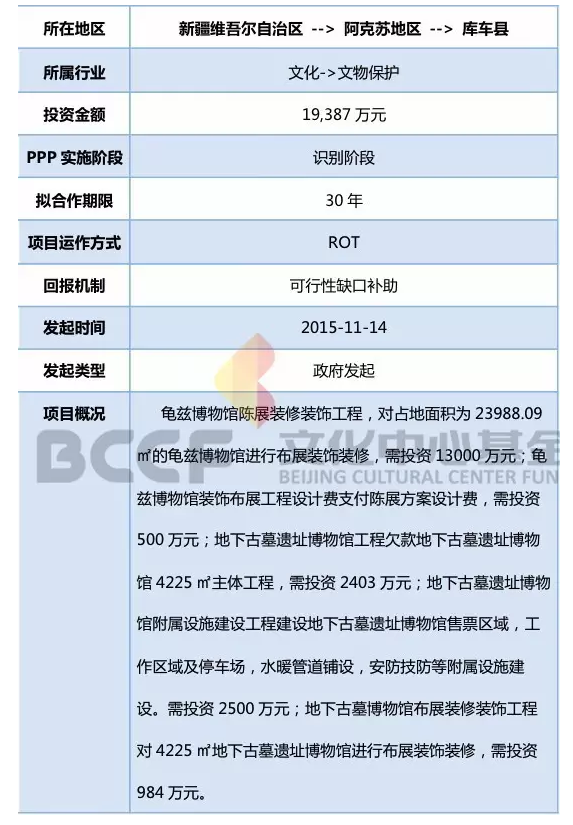 | 所在地区 | 新疆维吾尔自治区 --> 阿克苏地区 --> 库车县 |
|---|---|
| 所属行业 | 文化->文物保护 |
| 投资金额 | 19,387 万元 |
| PPP 实施阶段 | 识别阶段 |
| 拟合作期限 | 30 年 |
| 项目运作方式 | ROT |
| 回报机制 | 可行性缺口补助 |
| 发起时间 | 2015-11-14 |
| 发起类型 | 政府发起 |
| 项目概况 | 龟兹博物馆陈展装修装饰工程，对占地面积为 23988.09 ㎡的龟兹博物馆进行布展装饰装修，需投资 13000 万元；龟兹博物馆装饰布展工程设计费支付陈展方案设计费，需投资 500 万元；地下古墓遗址博物馆工程欠款地下古墓遗址博物馆 4225 ㎡主体工程，需投资 2403 万元；地下古墓遗址博物馆附属设施建设工程建设地下古墓遗址博物馆售票区域，工作区域及停车场，水暖管道铺设，安防技防等附属设施建设。需投资 2500 万元；地下古墓博物馆布展装修装饰工程对 4225 ㎡地下古墓遗址博物馆进行布展装饰装修，需投资 984 万元。 |

BCCF 文化中心基金 BEIJING CULTURAL CENTER FUN